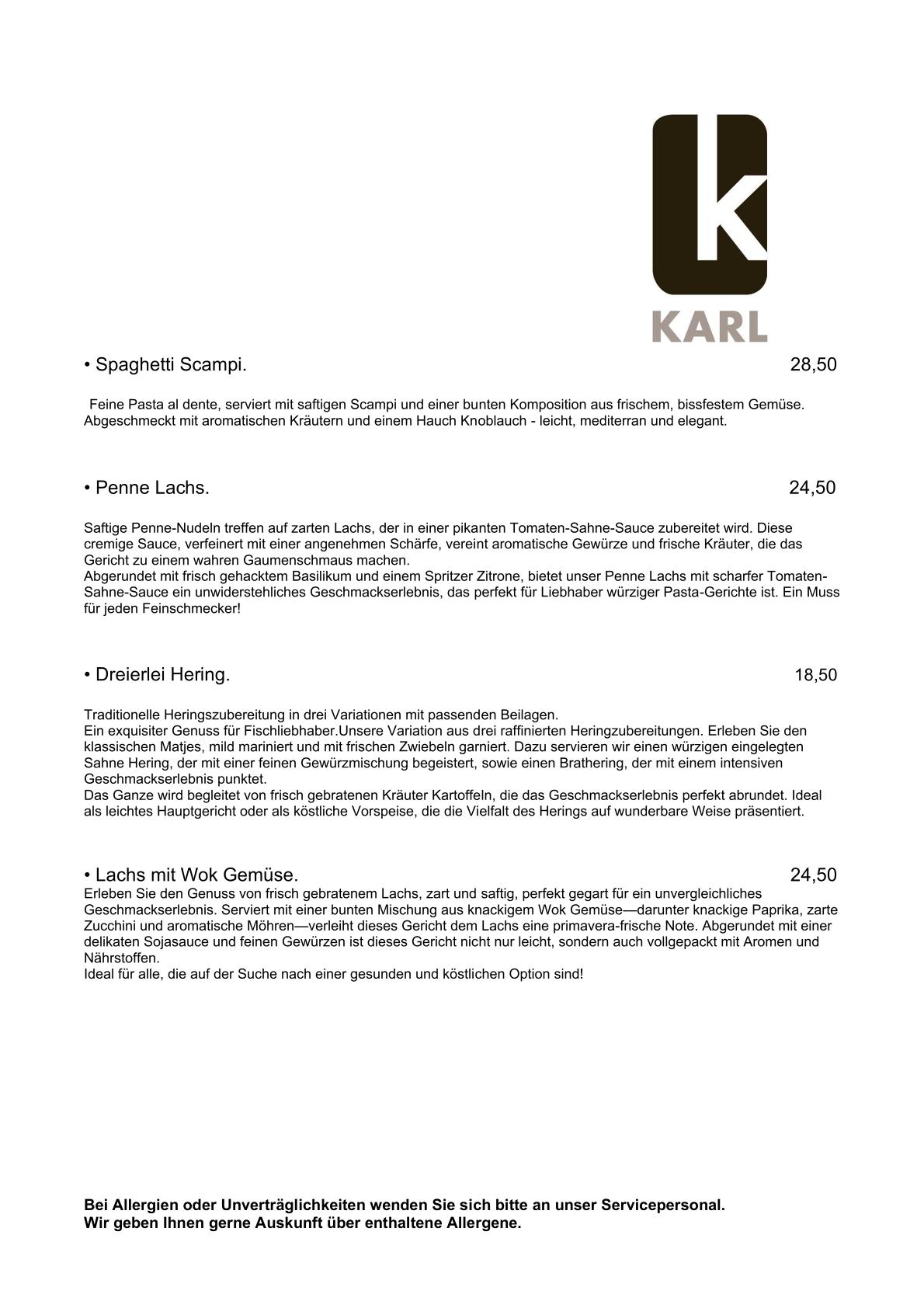 k
KARL

• Spaghetti Scampi. 28,50

Feine Pasta al dente, serviert mit saftigen Scampi und einer bunten Komposition aus frischem, bissfestem Gemüse. Abgeschmeckt mit aromatischen Kräutern und einem Hauch Knoblauch - leicht, mediterran und elegant.

• Penne Lachs. 24,50

Saftige Penne-Nudeln treffen auf zarten Lachs, der in einer pikanten Tomaten-Sahne-Sauce zubereitet wird. Diese cremige Sauce, verfeinert mit einer angenehmen Schärfe, vereint aromatische Gewürze und frische Kräuter, die das Gericht zu einem wahren Gaumenschmaus machen.
Abgerundet mit frisch gehacktem Basilikum und einem Spritzer Zitrone, bietet unser Penne Lachs mit scharfer Tomaten-Sahne-Sauce ein unwiderstehliches Geschmackserlebnis, das perfekt für Liebhaber würziger Pasta-Gerichte ist. Ein Muss für jeden Feinschmecker!

• Dreierlei Hering. 18,50

Traditionelle Heringszubereitung in drei Variationen mit passenden Beilagen.
Ein exquisiter Genuss für Fischliebhaber.Unsere Variation aus drei raffinierten Heringzubereitungen. Erleben Sie den klassischen Matjes, mild mariniert und mit frischen Zwiebeln garniert. Dazu servieren wir einen würzigen eingelegten Sahne Hering, der mit einer feinen Gewürzmischung begeistert, sowie einen Brathering, der mit einem intensiven Geschmackserlebnis punktet.
Das Ganze wird begleitet von frisch gebratenen Kräuter Kartoffeln, die das Geschmackserlebnis perfekt abrundet. Ideal als leichtes Hauptgericht oder als köstliche Vorspeise, die die Vielfalt des Herings auf wunderbare Weise präsentiert.

• Lachs mit Wok Gemüse. 24,50
Erleben Sie den Genuss von frisch gebratenem Lachs, zart und saftig, perfekt gegart für ein unvergleichliches Geschmackserlebnis. Serviert mit einer bunten Mischung aus knackigem Wok Gemüse—darunter knackige Paprika, zarte Zucchini und aromatische Möhren—verleiht dieses Gericht dem Lachs eine primavera-frische Note. Abgerundet mit einer delikaten Sojasauce und feinen Gewürzen ist dieses Gericht nicht nur leicht, sondern auch vollgepackt mit Aromen und Nährstoffen.
Ideal für alle, die auf der Suche nach einer gesunden und köstlichen Option sind!

Bei Allergien oder Unverträglichkeiten wenden Sie sich bitte an unser Servicepersonal.
Wir geben Ihnen gerne Auskunft über enthaltene Allergene.